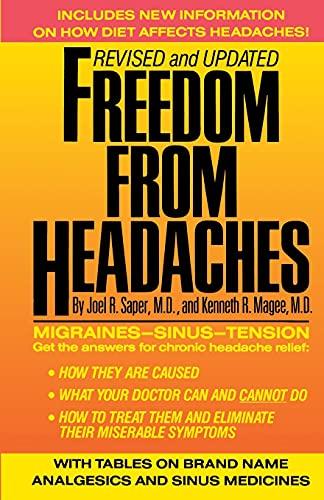 INCLUDES NEW INFORMATION ON HOW DIET AFFECTS HEADACHES!

REVISED and UPDATED

FREEDOM FROM HEADACHES

By Joel R. Saper, M.D., and Kenneth R. Magee, M.D.

MIGRAINES—SINUS—TENSION

Get the answers for chronic headache relief:

• HOW THEY ARE CAUSED

• WHAT YOUR DOCTOR CAN AND CANNOT DO

• HOW TO TREAT THEM AND ELIMINATE THEIR MISERABLE SYMPTOMS

WITH TABLES ON BRAND NAME ANALGESICS AND SINUS MEDICINES